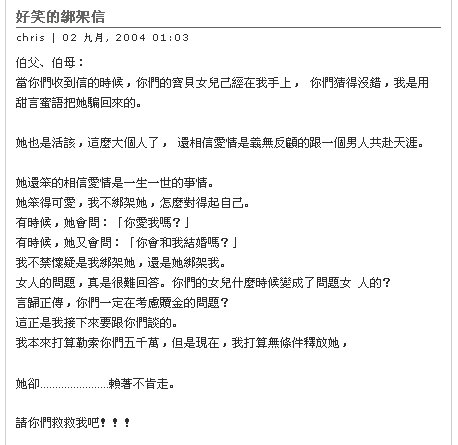 好笑的綁架信

chris | 02 九月, 2004 01:03

伯父、伯母：
當你們收到信的時候，你們的寶貝女兒己經在我手上， 你們猜得沒錯，我是用甜言蜜語把她騙回來的。

她也是活該，這麼大個人了， 還相信愛情是義無反顧的跟一個男人共赴天涯。

她還笨的相信愛情是一生一世的事情。
她笨得可愛，我不綁架她，怎麼對得起自己。
有時候，她會問：「你愛我嗎？」
有時候，她又會問：「你會和我結婚嗎？」
我不禁懷疑是我綁架她，還是她綁架我。
女人的問題，真是很難回答。你們的女兒什麼時候變成了問題女 人的？
言歸正傳，你們一定在考慮贖金的問題？
這正是我接下來要跟你們談的。
我本來打算勒索你們五千萬，但是現在，我打算無條件釋放她，

她卻......................賴著不肯走。

請你們救救我吧！！！